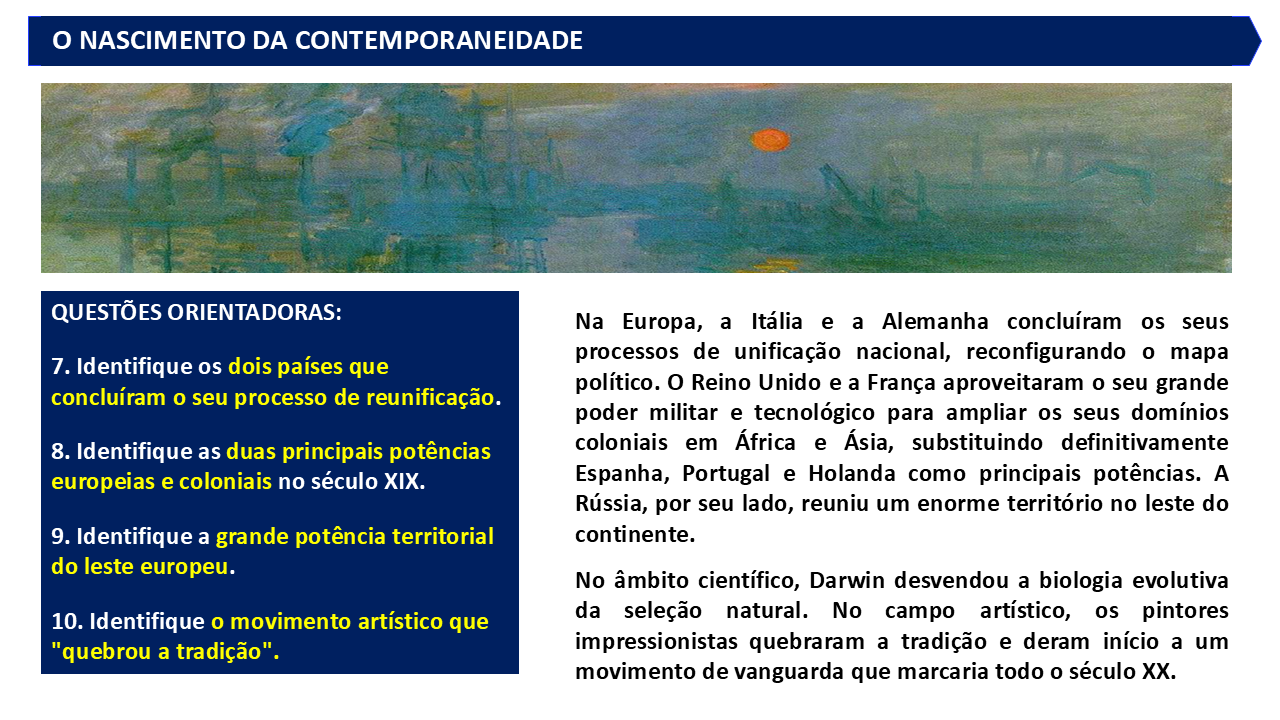 O NASCIMENTO DA CONTEMPORANEIDADE

QUESTÕES ORIENTADORAS:

7. Identifique os dois países que concluíram o seu processo de reunificação.

8. Identifique as duas principais potências europeias e coloniais no século XIX.

9. Identifique a grande potência territorial do leste europeu.

10. Identifique o movimento artístico que "quebrou a tradição".

Na Europa, a Itália e a Alemanha concluíram os seus processos de unificação nacional, reconfigurando o mapa político. O Reino Unido e a França aproveitaram o seu grande poder militar e tecnológico para ampliar os seus domínios coloniais em África e Ásia, substituindo definitivamente Espanha, Portugal e Holanda como principais potências. A Rússia, por seu lado, reuniu um enorme território no leste do continente.

No âmbito científico, Darwin desvendou a biologia evolutiva da seleção natural. No campo artístico, os pintores impressionistas quebraram a tradição e deram início a um movimento de vanguarda que marcaria todo o século XX.